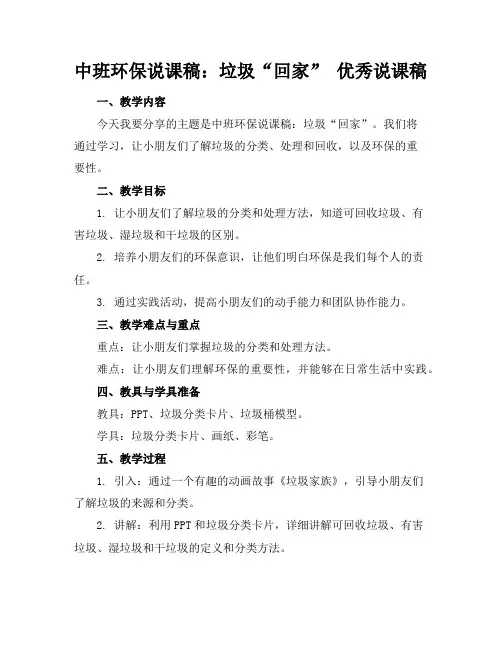 中班环保说课稿：垃圾“回家” 优秀说课稿

一、教学内容

今天我要分享的主题是中班环保说课稿：垃圾“回家”。我们将通过学习，让小朋友们了解垃圾的分类、处理和回收，以及环保的重要性。

二、教学目标

1. 让小朋友们了解垃圾的分类和处理方法，知道可回收垃圾、有害垃圾、湿垃圾和干垃圾的区别。

2. 培养小朋友们的环保意识，让他们明白环保是我们每个人的责任。

3. 通过实践活动，提高小朋友们的动手能力和团队协作能力。

三、教学难点与重点

重点：让小朋友们掌握垃圾的分类和处理方法。

难点：让小朋友们理解环保的重要性，并能够在日常生活中实践。

四、教具与学具准备

教具：PPT、垃圾分类卡片、垃圾桶模型。

学具：垃圾分类卡片、画纸、彩笔。

五、教学过程

1. 引入：通过一个有趣的动画故事《垃圾家族》，引导小朋友们了解垃圾的来源和分类。

2. 讲解：利用PPT和垃圾分类卡片，详细讲解可回收垃圾、有害垃圾、湿垃圾和干垃圾的定义和分类方法。